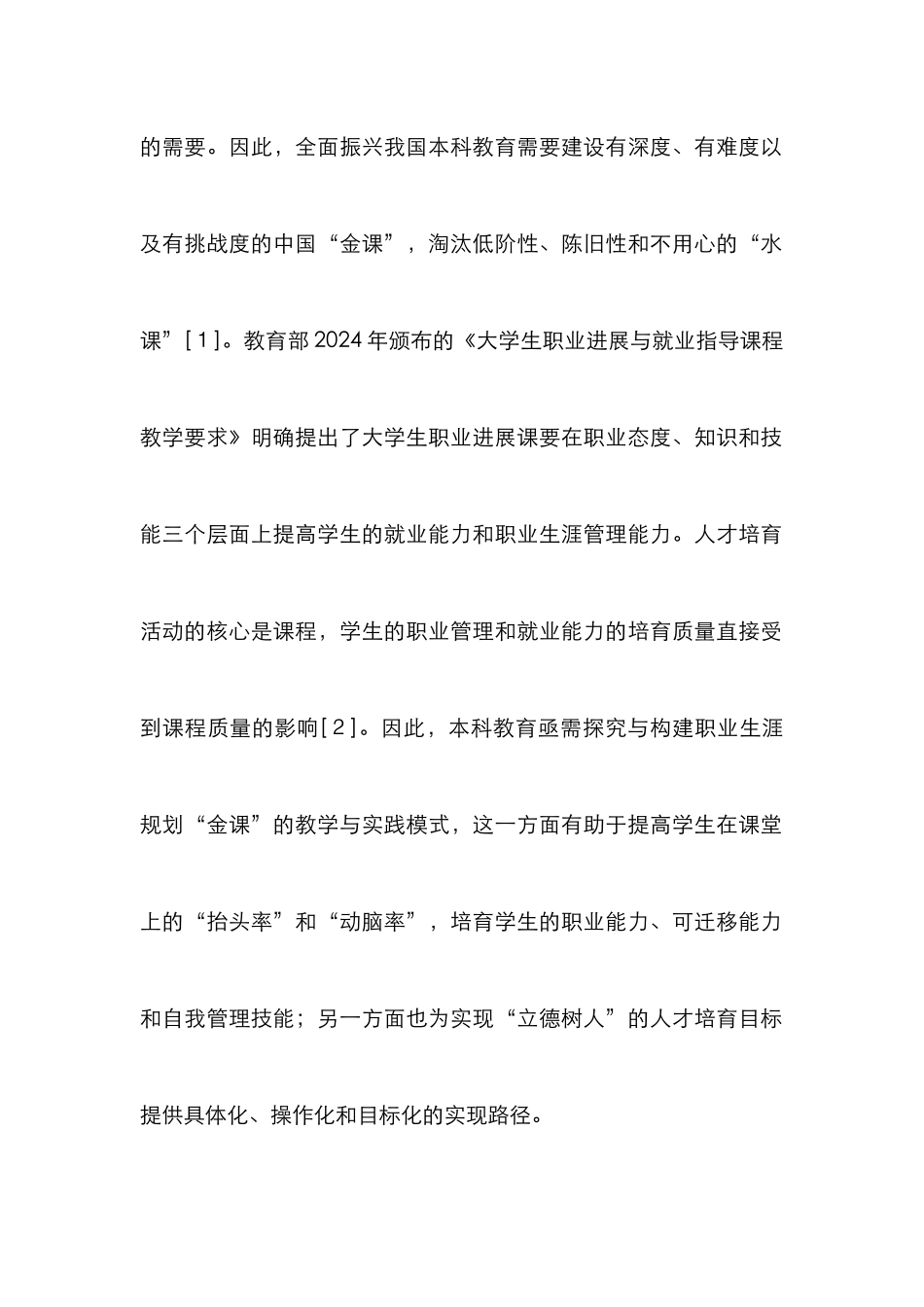 的需要。因此，全面振兴我国本科教育需要建设有深度、有难度以及有挑战度的中国“金课”，淘汰低阶性、陈旧性和不用心的“水课”[1]。教育部2024年颁布的《大学生职业进展与就业指导课程教学要求》明确提出了大学生职业进展课要在职业态度、知识和技能三个层面上提高学生的就业能力和职业生涯管理能力。人才培育活动的核心是课程，学生的职业管理和就业能力的培育质量直接受到课程质量的影响[2]。因此，本科教育亟需探究与构建职业生涯规划“金课”的教学与实践模式，这一方面有助于提高学生在课堂上的“抬头率”和“动脑率”，培育学生的职业能力、可迁移能力和自我管理技能；另一方面也为实现“立德树人”的人才培育目标提供具体化、操作化和目标化的实现路径。